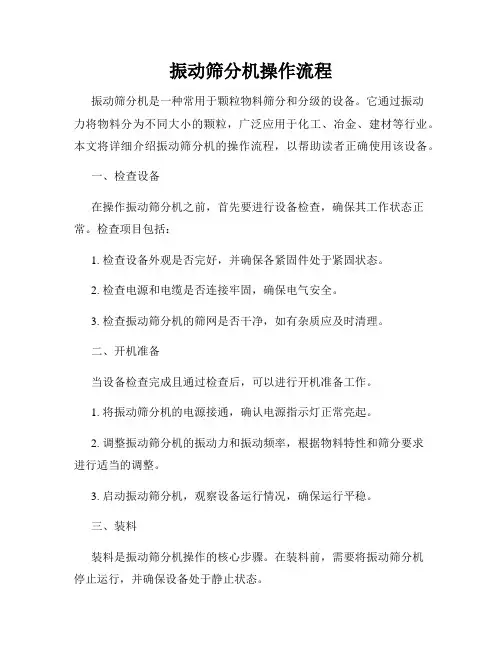 振动筛分机操作流程

振动筛分机是一种常用于颗粒物料筛分和分级的设备。它通过振动力将物料分为不同大小的颗粒，广泛应用于化工、冶金、建材等行业。本文将详细介绍振动筛分机的操作流程，以帮助读者正确使用该设备。

一、检查设备

在操作振动筛分机之前，首先要进行设备检查，确保其工作状态正常。检查项目包括：

1. 检查设备外观是否完好，并确保各紧固件处于紧固状态。

2. 检查电源和电缆是否连接牢固，确保电气安全。

3. 检查振动筛分机的筛网是否干净，如有杂质应及时清理。

二、开机准备

当设备检查完成且通过检查后，可以进行开机准备工作。

1. 将振动筛分机的电源接通，确认电源指示灯正常亮起。

2. 调整振动筛分机的振动力和振动频率，根据物料特性和筛分要求进行适当的调整。

3. 启动振动筛分机，观察设备运行情况，确保运行平稳。

三、装料

装料是振动筛分机操作的核心步骤。在装料前，需要将振动筛分机停止运行，并确保设备处于静止状态。